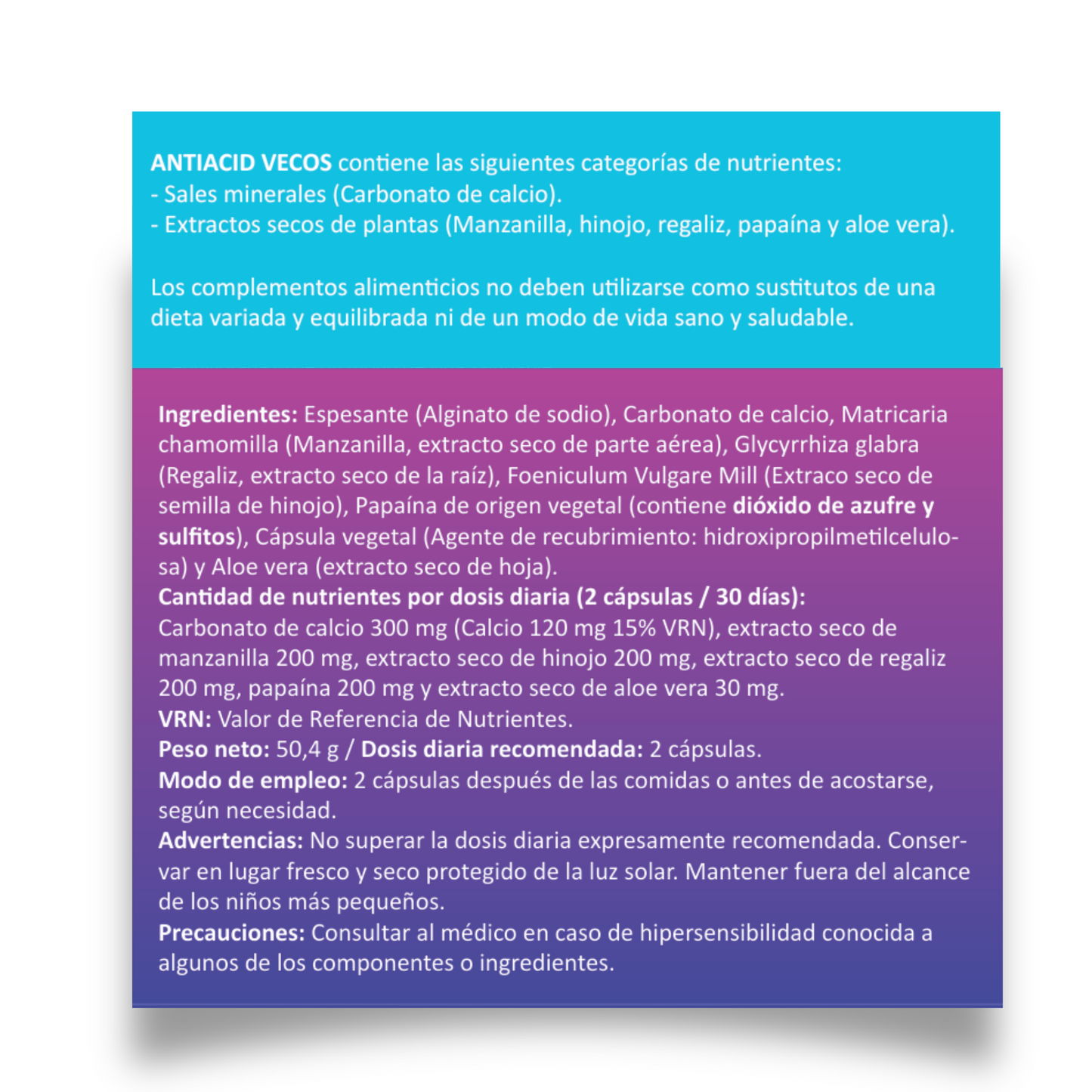 ANTIACID VECOS contiene las siguientes categorías de nutrientes:
- Sales minerales (Carbonato de calcio).
- Extractos secos de plantas (Manzanilla, hinojo, regaliz, papaína y aloe vera).

Los complementos alimenticios no deben utilizarse como sustitutos de una dieta variada y equilibrada ni de un modo de vida sano y saludable.

Ingredientes: Espesante (Alginato de sodio), Carbonato de calcio, Matricaria chamomilla (Manzanilla, extracto seco de parte aérea), Glycyrrhiza glabra (Regaliz, extracto seco de la raíz), Foeniculum Vulgare Mill (Extraco seco de semilla de hinojo), Papaína de origen vegetal (contiene dióxido de azufre y sulfitos), Cápsula vegetal (Agente de recubrimiento: hidroxipropilmetilcelulosa) y Aloe vera (extracto seco de hoja).
Cantidad de nutrientes por dosis diaria (2 cápsulas / 30 días):
Carbonato de calcio 300 mg (Calcio 120 mg 15% VRN), extracto seco de manzanilla 200 mg, extracto seco de hinojo 200 mg, extracto seco de regaliz 200 mg, papaína 200 mg y extracto seco de aloe vera 30 mg.
VRN: Valor de Referencia de Nutrientes.
Peso neto: 50,4 g / Dosis diaria recomendada: 2 cápsulas.
Modo de empleo: 2 cápsulas después de las comidas o antes de acostarse, según necesidad.
Advertencias: No superar la dosis diaria expresamente recomendada. Conservar en lugar fresco y seco protegido de la luz solar. Mantener fuera del alcance de los niños más pequeños.
Precauciones: Consultar al médico en caso de hipersensibilidad conocida a algunos de los componentes o ingredientes.